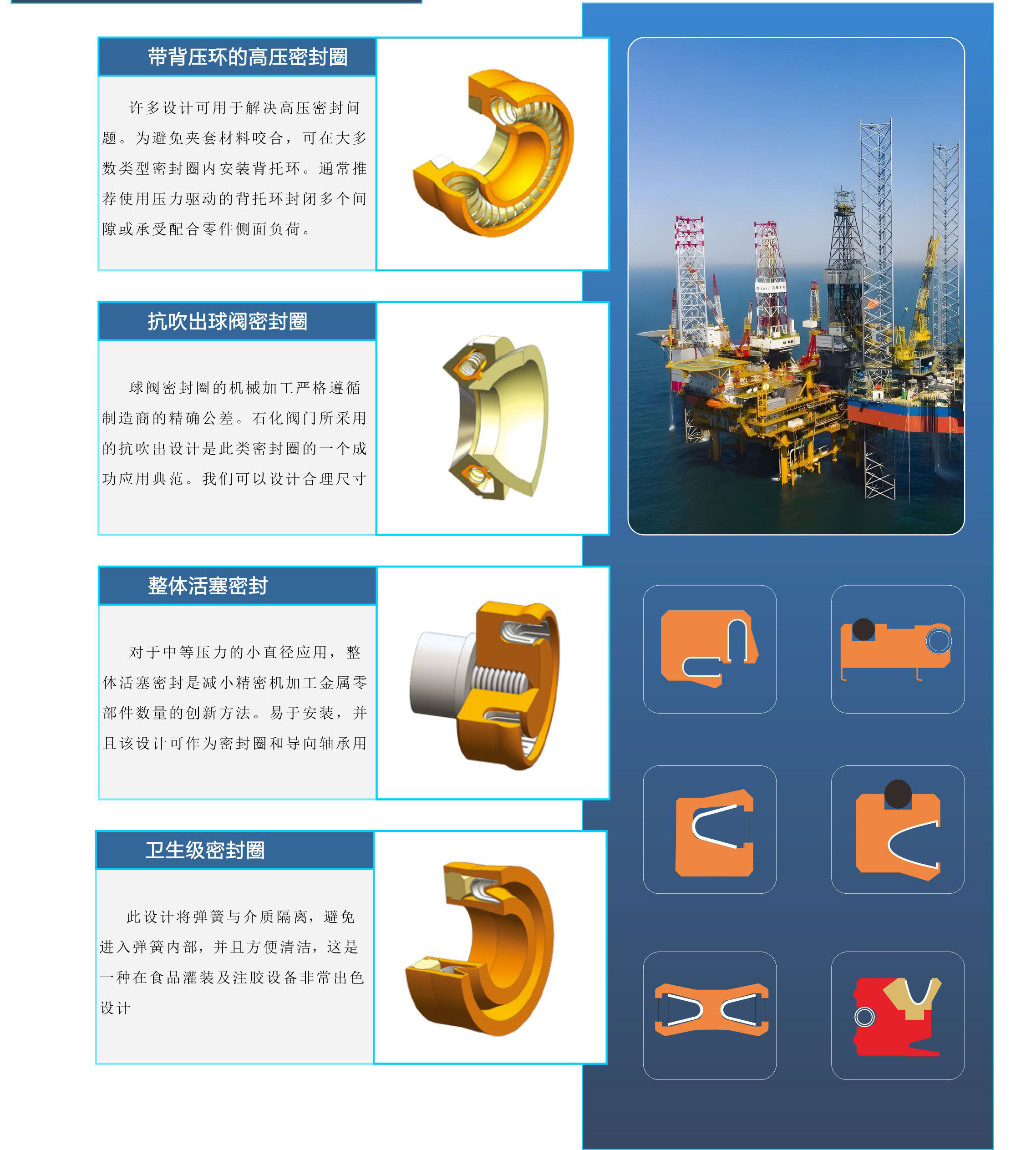 带背压环的高压密封圈

许多设计可用于解决高压密封问题。为避免夹套材料咬合，可在大多数类型密封圈内安装背托环。通常推荐使用压力驱动的背托环封闭多个间隙或承受配合零件侧面负荷。

抗吹出球阀密封圈

球阀密封圈的机械加工严格遵循制造商的精确公差。石化阀门所采用的抗吹出设计是此类密封圈的一个成功应用典范。我们可以设计合理尺寸

整体活塞密封

对于中等压力的小直径应用，整体活塞密封是减小精密机加工金属零部件数量的创新方法。易于安装，并且该设计可作为密封圈和导向轴承用

卫生级密封圈

此设计将弹簧与介质隔离，避免进入弹簧内部，并且方便清洁，这是一种在食品灌装及注胶设备非常出色设计